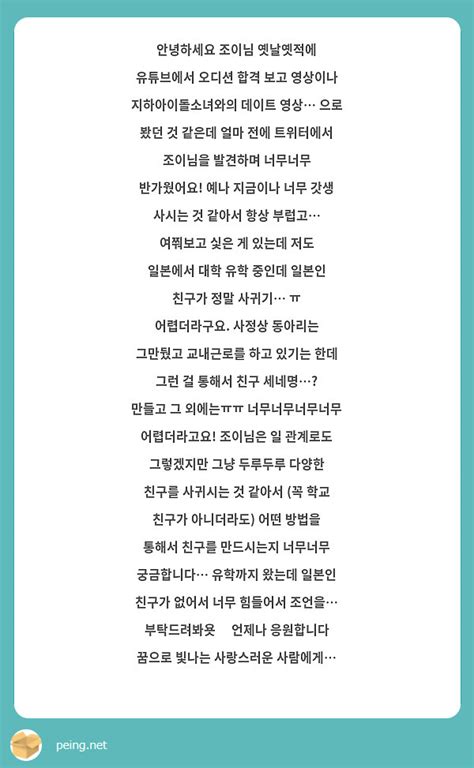 안녕하세요 조이님 옛날옛적에 유튜브에서 오디션 합격 보고 영상이나 지하아이돌소녀와의 데이트 영상… 으로 봤던 것 같은데 얼마 전에 트위터에서 조이님을 발견하며 너무너무 반가웠어요! 예나 지금이나 너무 갓생 사시는 것 같아서 항상 부럽고… 여쭤보고 싶은 게 있는데 저도 일본에서 대학 유학 중인데 일본인 친구가 정말 사귀기… ㅠ 어렵더라구요. 사정상 동아리는 그만뒀고 교내근로를 하고 있기는 한데 그런 걸 통해서 친구 세네명…? 만들고 그 외에는ㅠㅠ 너무너무너무너무 어렵더라고요! 조이님은 일 관계로도 그렇겠지만 그냥 두루두루 다양한 친구를 사귀시는 것 같아서 (꼭 학교 친구가 아니더라도) 어떤 방법을 통해서 친구를 만드시는지 너무너무 궁금합니다… 유학까지 왔는데 일본인 친구가 없어서 너무 힘들어서 조언을… 부탁드려봐욧 언제나 응원합니다 꿈으로 빛나는 사랑스러운 사람에게…

peing.net